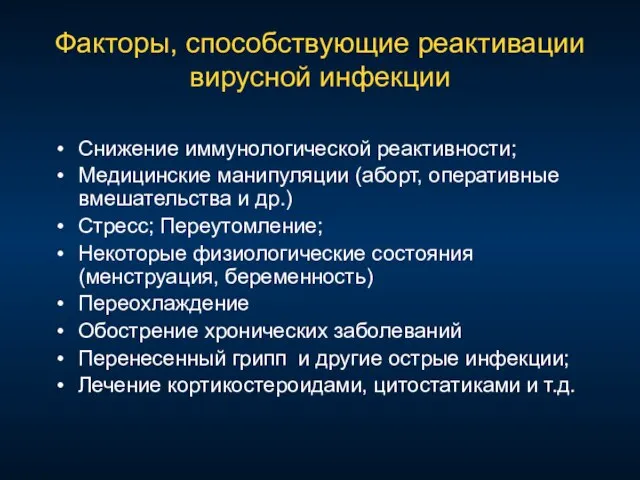 Факторы, способствующие реактивации вирусной инфекции

• Снижение иммунологической реактивности;
• Медицинские манипуляции (аборт, оперативные вмешательства и др.)
• Стресс; Переутомление;
• Некоторые физиологические состояния (менструация, беременность)
• Переохлаждение
• Обострение хронических заболеваний
• Перенесенный грипп и другие острые инфекции;
• Лечение кортикостероидами, цитостатиками и т.д.